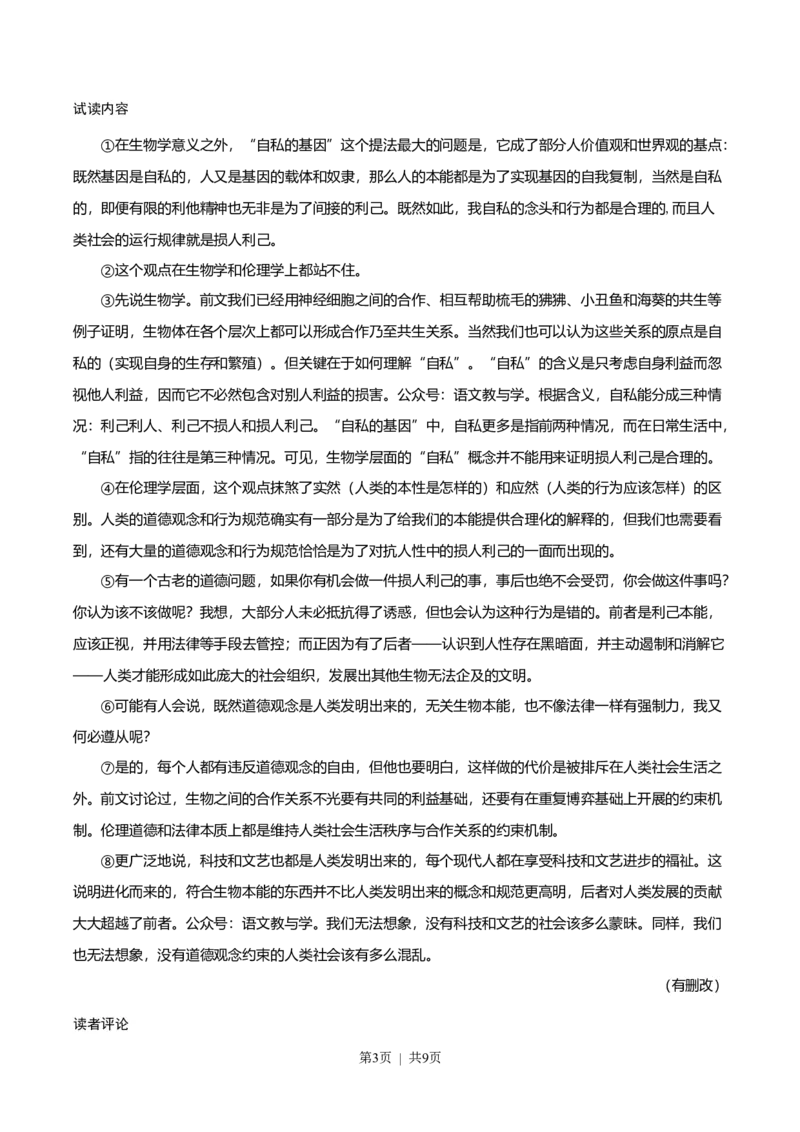 试读内容

①在生物学意义之外，“自私的基因”这个提法最大的问题是，它成了部分人价值观和世界观的基点：既然基因是自私的，人又是基因的载体和奴隶，那么人的本能都是为了实现基因的自我复制，当然是自私的，即便有限的利他精神也无非是为了间接的利己。既然如此，我自私的念头和行为都是合理的，而且人类社会的运行规律就是损人利己。

②这个观点在生物学和伦理学上都站不住。

③先说生物学。前文我们已经用神经细胞之间的合作、相互帮助梳毛的狒狒、小丑鱼和海葵的共生等例子证明，生物体在各个层次上都可以形成合作乃至共生关系。当然我们也可以认为这些关系的原点是自私的（实现自身的生存和繁殖）。但关键在于如何理解“自私”。“自私”的含义是只考虑自身利益而忽视他人利益，因而它不必然包含对别人利益的损害。公众号：语文教与学。根据含义，自私能分成三种情况：利己利人、利己不损人和损人利己。“自私的基因”中，自私更多是指前两种情况，而在日常生活中，“自私”指的往往是第三种情况。可见，生物学层面的“自私”概念并不能用来证明损人利己是合理的。

④在伦理学层面，这个观点抹煞了实然（人类的本性是怎样的）和应然（人类的行为应该怎样）的区别。人类的道德观念和行为规范确实有一部分是为了给我们的本能提供合理化的解释的，但我们也需要看到，还有大量的道德观念和行为规范恰恰是为了对抗人性中的损人利己的一面而出现的。

⑤有一个古老的道德问题，如果你有机会做一件损人利己的事，事后也绝不会受罚，你会做这件事吗？你认为该不该做呢？我想，大部分人未必抵抗得了诱惑，但也会认为这种行为是错的。前者是利己本能，应该正视，并用法律等手段去管控；而正因为有了后者——认识到人性存在黑暗面，并主动遏制和消解它——人类才能形成如此庞大的社会组织，发展出其他生物无法企及的文明。

⑥可能有人会说，既然道德观念是人类发明出来的，无关生物本能，也不像法律一样有强制力，我又何必遵从呢？

⑦是的，每个人都有违反道德观念的自由，但他也要明白，这样做的代价是被排斥在人类社会生活之外。前文讨论过，生物之间的合作关系不光要有共同的利益基础，还要有在重复博弈基础上开展的约束机制。伦理道德和法律本质上都是维持人类社会生活秩序与合作关系的约束机制。

⑧更广泛地说，科技和文艺也都是人类发明出来的，每个现代人都在享受科技和文艺进步的福祉。这说明进化而来的，符合生物本能的东西并不比人类发明出来的概念和规范更高明，后者对人类发展的贡献大大超越了前者。公众号：语文教与学。我们无法想象，没有科技和文艺的社会该多么蒙昧。同样，我们也无法想象，没有道德观念约束的人类社会该有多么混乱。

（有删改）

读者评论

第3页 | 共9页